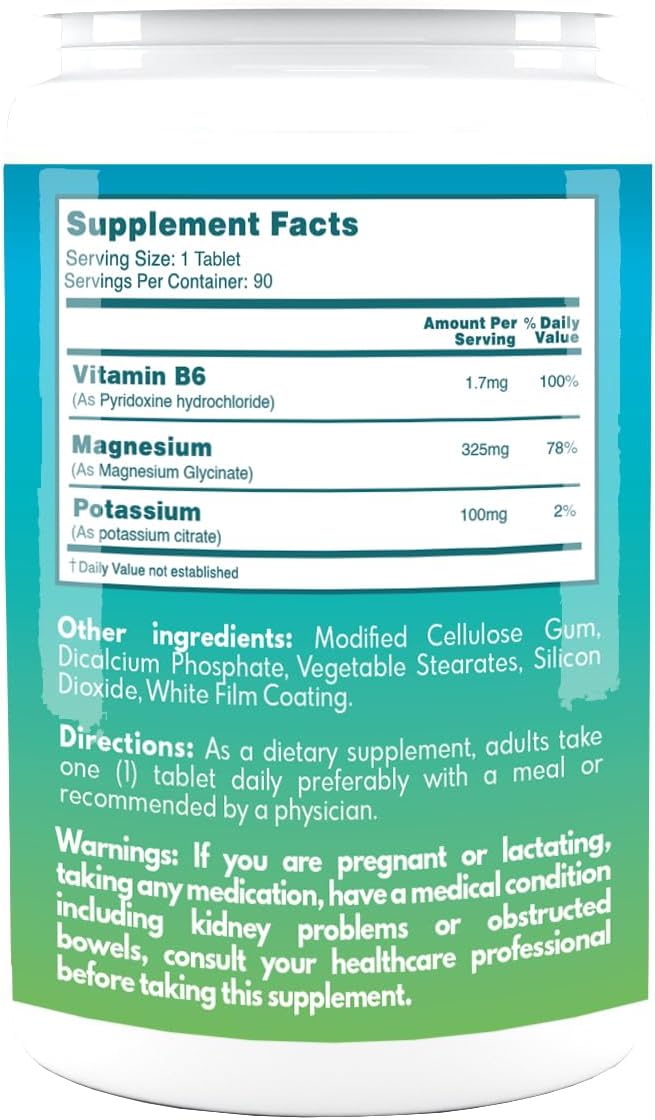 Supplement Facts
Serving Size: 1 Tablet
Servings Per Container: 90

| | Amount Per Serving | % Daily Value |
|---|---|---|
| Vitamin B6 (As Pyridoxine hydrochloride) | 1.7mg | 100% |
| Magnesium (As Magnesium Glycinate) | 325mg | 78% |
| Potassium (As potassium citrate) | 100mg | 2% |

† Daily Value not established

Other ingredients: Modified Cellulose Gum, Dicalcium Phosphate, Vegetable Stearates, Silicon Dioxide, White Film Coating.

Directions: As a dietary supplement, adults take one (1) tablet daily preferably with a meal or recommended by a physician.

Warnings: If you are pregnant or lactating, taking any medication, have a medical condition including kidney problems or obstructed bowels, consult your healthcare professional before taking this supplement.